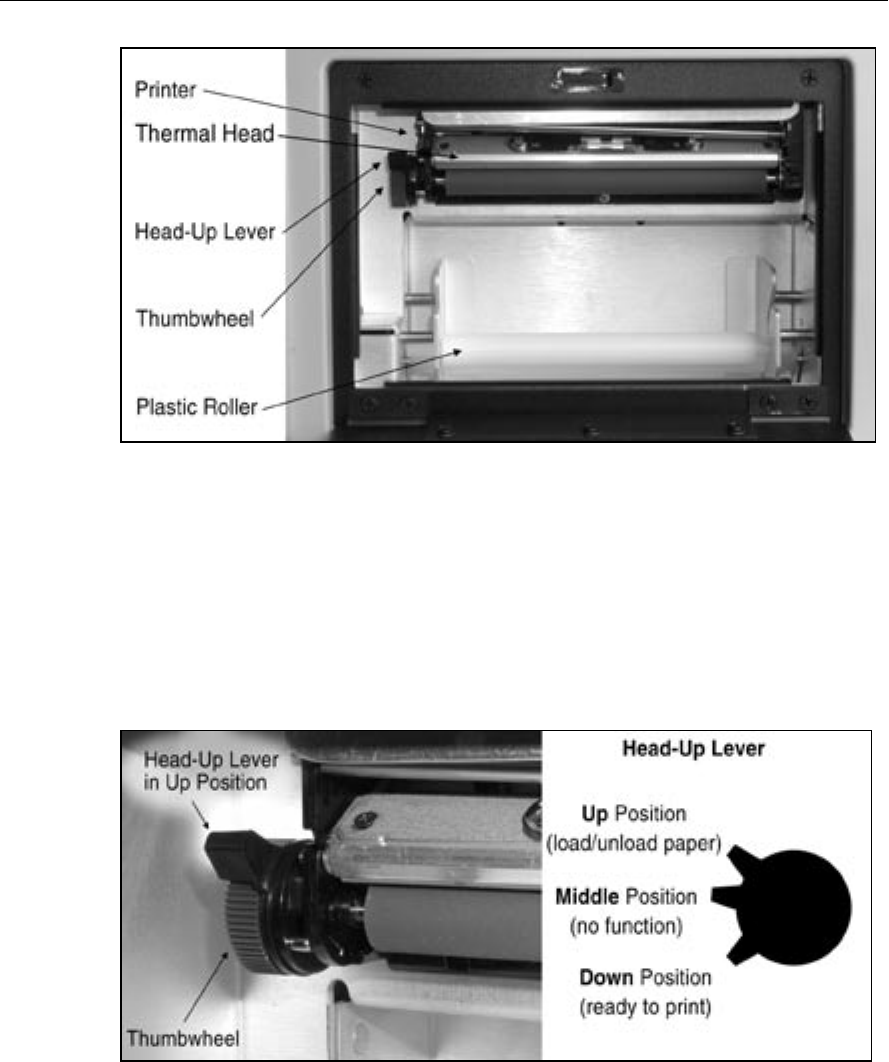 Printer
Thermal Head
Head-Up Lever
Thumbwheel
Plastic Roller

Head-Up Lever in Up Position
Thumbwheel

Head-Up Lever
Up Position
(load/unload paper)
Middle Position
(no function)
Down Position
(ready to print)